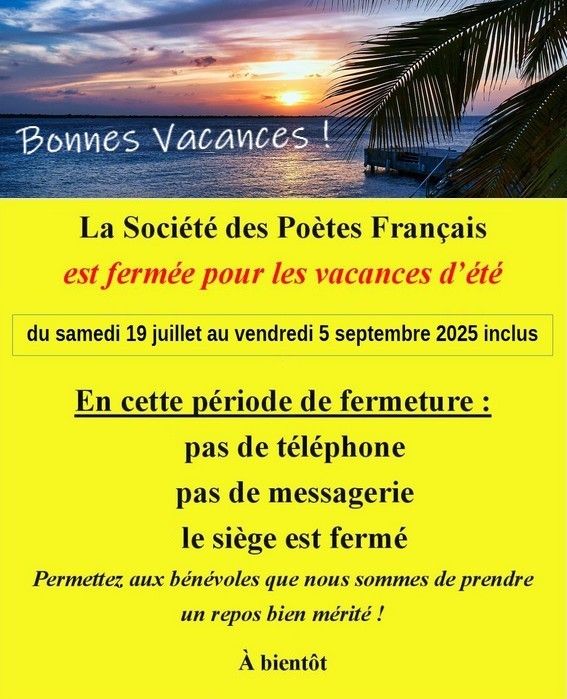 Bonnes Vacances !

La Société des Poètes Français
est fermée pour les vacances d'été

du samedi 19 juillet au vendredi 5 septembre 2025 inclus

En cette période de fermeture :
pas de téléphone
pas de messagerie
le siège est fermé

Permettez aux bénévoles que nous sommes de prendre un repos bien mérité !

À bientôt